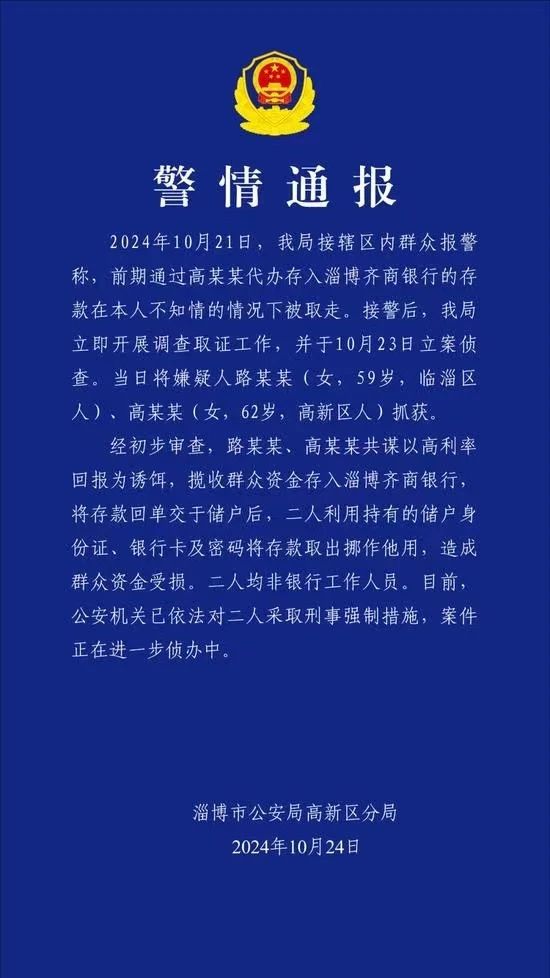 警情通报

2024年10月21日，我局接辖区内群众报警称，前期通过高某某代办存入淄博齐商银行的存款在本人不知情的情况下被取走。接警后，我局立即开展调查取证工作，并于10月23日立案侦查。当日将嫌疑人路某某（女，59岁，临淄区人）、高某某（女，62岁，高新区人）抓获。

经初步审查，路某某、高某某共谋以高利率回报为诱饵，揽收群众资金存入淄博齐商银行，将存款回单交于储户后，二人利用持有的储户身份证、银行卡及密码将存款取出挪作他用，造成群众资金受损。二人均非银行工作人员。目前，公安机关已依法对二人采取刑事强制措施，案件正在进一步侦办中。

淄博市公安局高新区分局
2024年10月24日